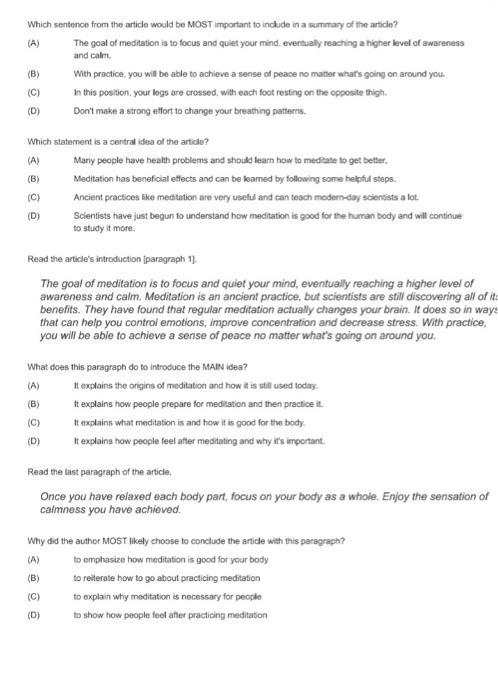 Which sentence from the article would be MOST important to include in a summary of the article?

(A) The goal of meditation is to focus and quiet your mind, eventually reaching a higher level of awareness and calm.

(B) With practice, you will be able to achieve a sense of peace no matter what's going on around you.

(C) In this position, your legs are crossed, with each foot resting on the opposite thigh.

(D) Don't make a strong effort to change your breathing patterns.

Which statement is a central idea of the article?

(A) Many people have health problems and should learn how to meditate to get better.

(B) Meditation has beneficial effects and can be learned by following some helpful steps.

(C) Ancient practices like meditation are very useful and can teach modern-day scientists a lot.

(D) Scientists have just begun to understand how meditation is good for the human body and will continue to study it more.

Read the article's introduction [paragraph 1].

The goal of meditation is to focus and quiet your mind, eventually reaching a higher level of awareness and calm. Meditation is an ancient practice, but scientists are still discovering all of it: benefits. They have found that regular meditation actually changes your brain. It does so in ways that can help you control emotions, improve concentration and decrease stress. With practice, you will be able to achieve a sense of peace no matter what's going on around you.

What does this paragraph do to introduce the MAIN idea?

(A) It explains the origins of meditation and how it is still used today.

(B) It explains how people prepare for meditation and then practice it.

(C) It explains what meditation is and how it is good for the body.

(D) It explains how people feel after meditating and why it's important.

Read the last paragraph of the article.

Once you have relaxed each body part, focus on your body as a whole. Enjoy the sensation of calmness you have achieved.

Why did the author MOST likely choose to conclude the article with this paragraph?

(A) to emphasize how meditation is good for your body

(B) to reiterate how to go about practicing meditation

(C) to explain why meditation is necessary for people

(D) to show how people feel after practicing meditation